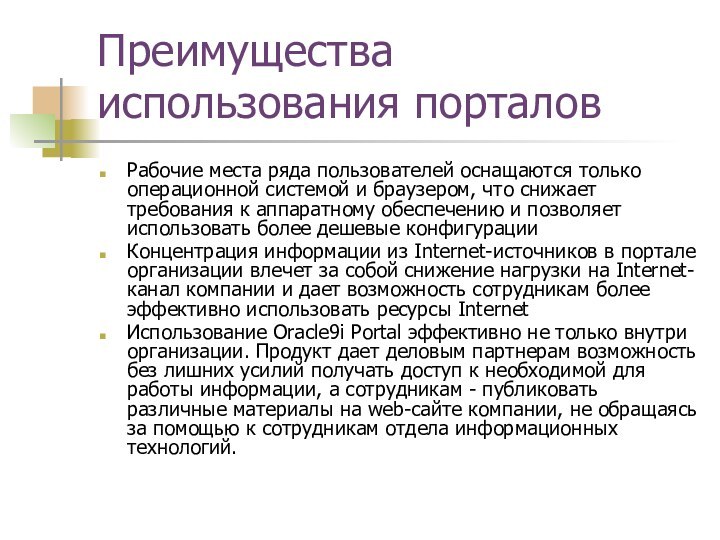 Преимущества использования порталов

Рабочие места ряда пользователей оснащаются только операционной системой и браузером, что снижает требования к аппаратному обеспечению и позволяет использовать более дешевые конфигурации

Концентрация информации из Internet-источников в портале организации влечет за собой снижение нагрузки на Internet-канал компании и дает возможность сотрудникам более эффективно использовать ресурсы Internet

Использование Oracle9i Portal эффективно не только внутри организации. Продукт дает деловым партнерам возможность без лишних усилий получать доступ к необходимой для работы информации, а сотрудникам - публиковать различные материалы на web-сайте компании, не обращаясь за помощью к сотрудникам отдела информационных технологий.